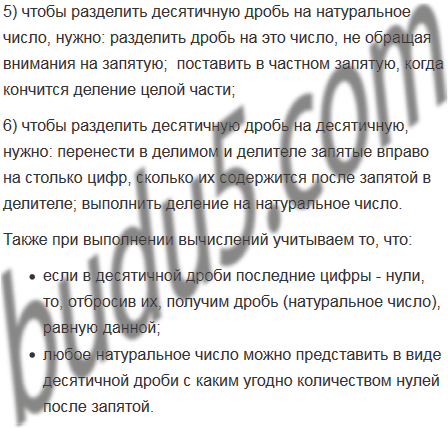 5) чтобы разделить десятичную дробь на натуральное число, нужно: разделить дробь на это число, не обращая внимания на запятую; поставить в частном запятую, когда кончится деление целой части;

6) чтобы разделить десятичную дробь на десятичную, нужно: перенести в делимом и делителе запятые вправо на столько цифр, сколько их содержится после запятой в делителе; выполнить деление на натуральное число.

Также при выполнении вычислений учитываем то, что:

• если в десятичной дроби последние цифры - нули, то, отбросив их, получим дробь (натуральное число), равную данной;
• любое натуральное число можно представить в виде десятичной дроби с каким угодно количеством нулей после запятой.

budu5.com